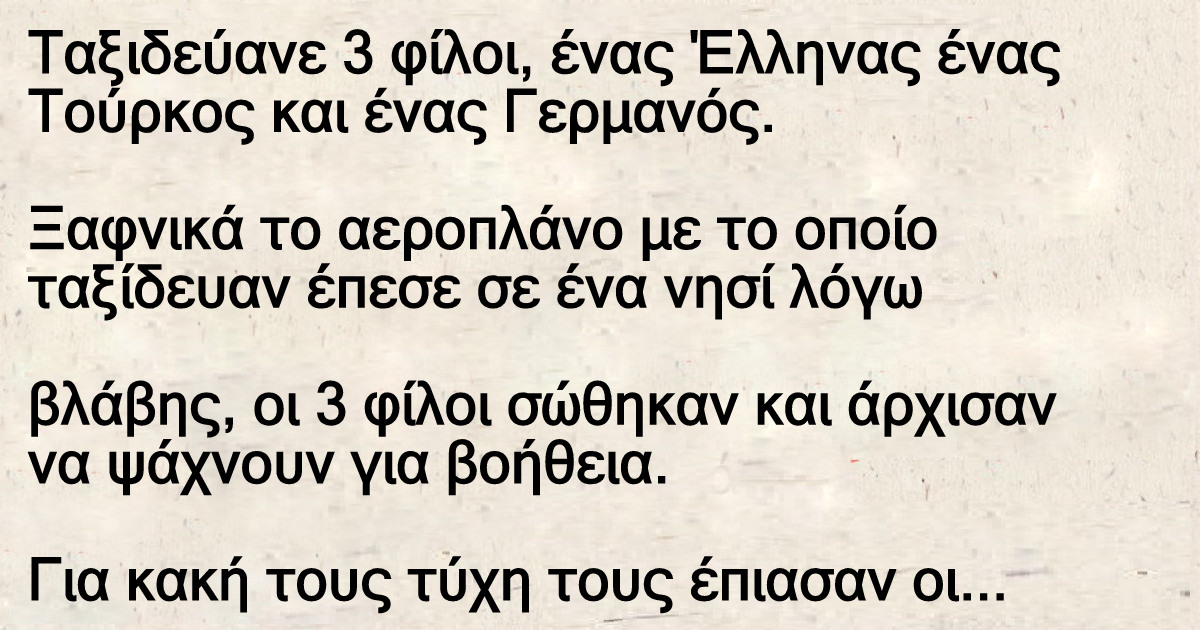 Ταξιδεύανε 3 φίλοι, ένας Έλληνας ένας Τούρκος και ένας Γερμανός.

Ξαφνικά το αεροπλάνο με το οποίο ταξίδευαν έπεσε σε ένα νησί λόγω

βλάβης, οι 3 φίλοι σώθηκαν και άρχισαν να ψάχνουν για βοήθεια.

Για κακή τους τύχη τους έπιασαν οι...